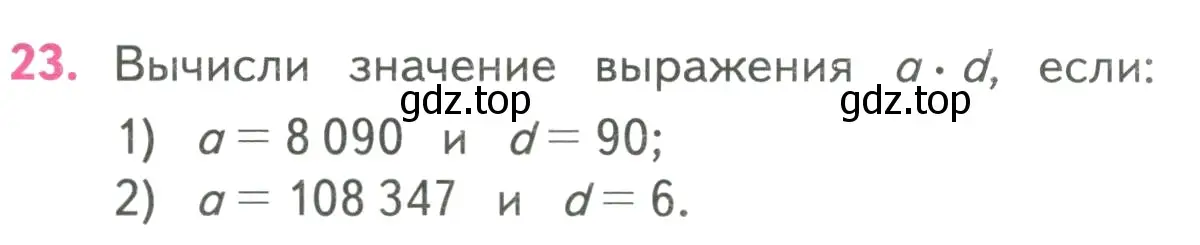 23. Вычисли значение выражения $a \cdot d$, если:
gdz.top gdz.top
1) $a = 8\,090$ и $d = 90$;
2) $a = 108\,347$ и $d = 6$.